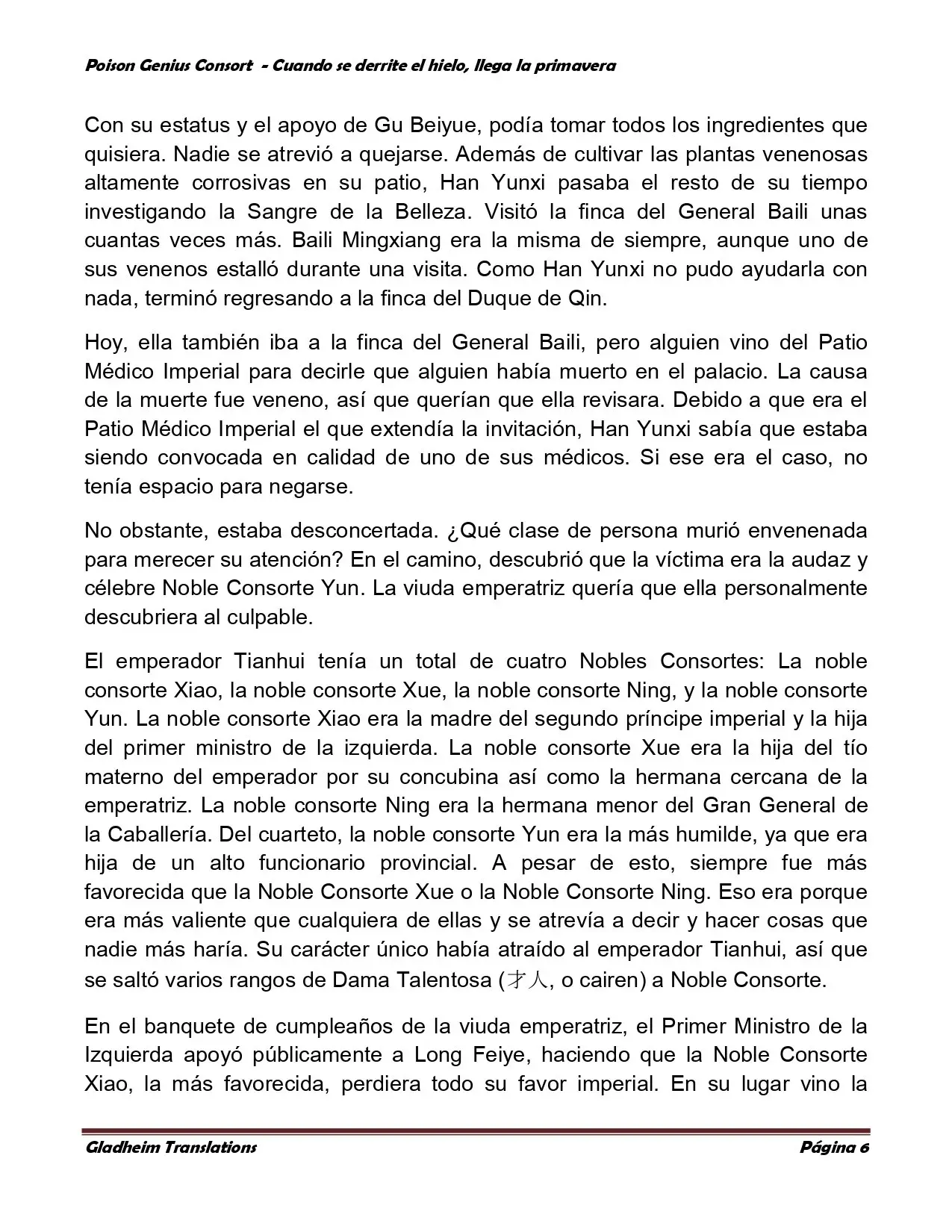 Poison Genius Consort - Cuando se derrite el hielo, llega la primavera

Con su estatus y el apoyo de Gu Beiyue, podía tomar todos los ingredientes que quisiera. Nadie se atrevió a quejarse. Además de cultivar las plantas venenosas altamente corrosivas en su patio, Han Yunxi pasaba el resto de su tiempo investigando la Sangre de la Belleza. Visitó la finca del General Baili unas cuantas veces más. Baili Mingxiang era la misma de siempre, aunque uno de sus venenos estalló durante una visita. Como Han Yunxi no pudo ayudarla con nada, terminó regresando a la finca del Duque de Qin.

Hoy, ella también iba a la finca del General Baili, pero alguien vino del Patio Médico Imperial para decirle que alguien había muerto en el palacio. La causa de la muerte fue veneno, así que querían que ella revisara. Debido a que era el Patio Médico Imperial el que extendía la invitación, Han Yunxi sabía que estaba siendo convocada en calidad de uno de sus médicos. Si ese era el caso, no tenía espacio para negarse.

No obstante, estaba desconcertada. ¿Qué clase de persona murió envenenada para merecer su atención? En el camino, descubrió que la víctima era la audaz y célebre Noble Consorte Yun. La viuda emperatriz quería que ella personalmente descubriera al culpable.

El emperador Tianhui tenía un total de cuatro Nobles Consortes: La noble consorte Xiao, la noble consorte Xue, la noble consorte Ning, y la noble consorte Yun. La noble consorte Xiao era la madre del segundo príncipe imperial y la hija del primer ministro de la izquierda. La noble consorte Xue era la hija del tío materno del emperador por su concubina así como la hermana cercana de la emperatriz. La noble consorte Ning era la hermana menor del Gran General de la Caballería. Del cuarteto, la noble consorte Yun era la más humilde, ya que era hija de un alto funcionario provincial. A pesar de esto, siempre fue más favorecida que la Noble Consorte Xue o la Noble Consorte Ning. Eso era porque era más valiente que cualquiera de ellas y se atrevía a decir y hacer cosas que nadie más haría. Su carácter único había atraído al emperador Tianhui, así que se saltó varios rangos de Dama Talentosa (才人, o cairen) a Noble Consorte.

En el banquete de cumpleaños de la viuda emperatriz, el Primer Ministro de la Izquierda apoyó públicamente a Long Feiye, haciendo que la Noble Consorte Xiao, la más favorecida, perdiera todo su favor imperial. En su lugar vino la

Gladheim Translations Página 6